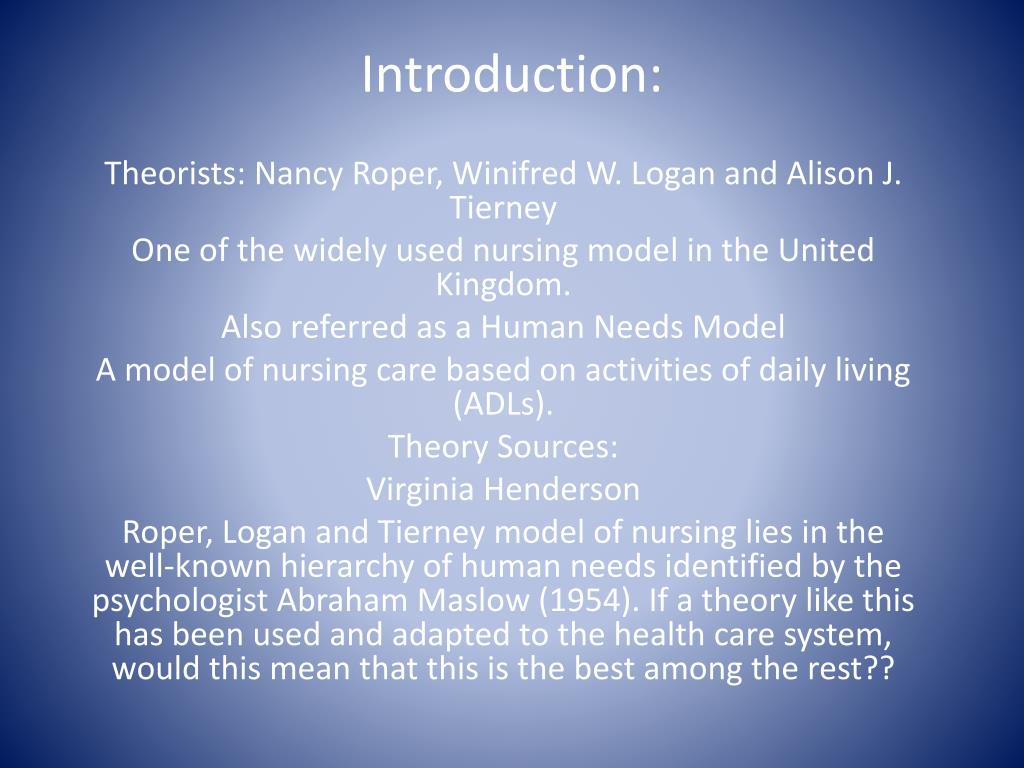 Introduction:

Theorists: Nancy Roper, Winifred W. Logan and Alison J. Tierney

One of the widely used nursing model in the United Kingdom.

Also referred as a Human Needs Model

A model of nursing care based on activities of daily living (ADLs).

Theory Sources:

Virginia Henderson

Roper, Logan and Tierney model of nursing lies in the well-known hierarchy of human needs identified by the psychologist Abraham Maslow (1954). If a theory like this has been used and adapted to the health care system, would this mean that this is the best among the rest??